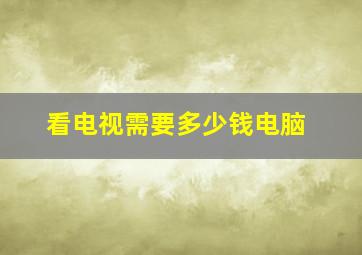 看电视需要多少钱电脑